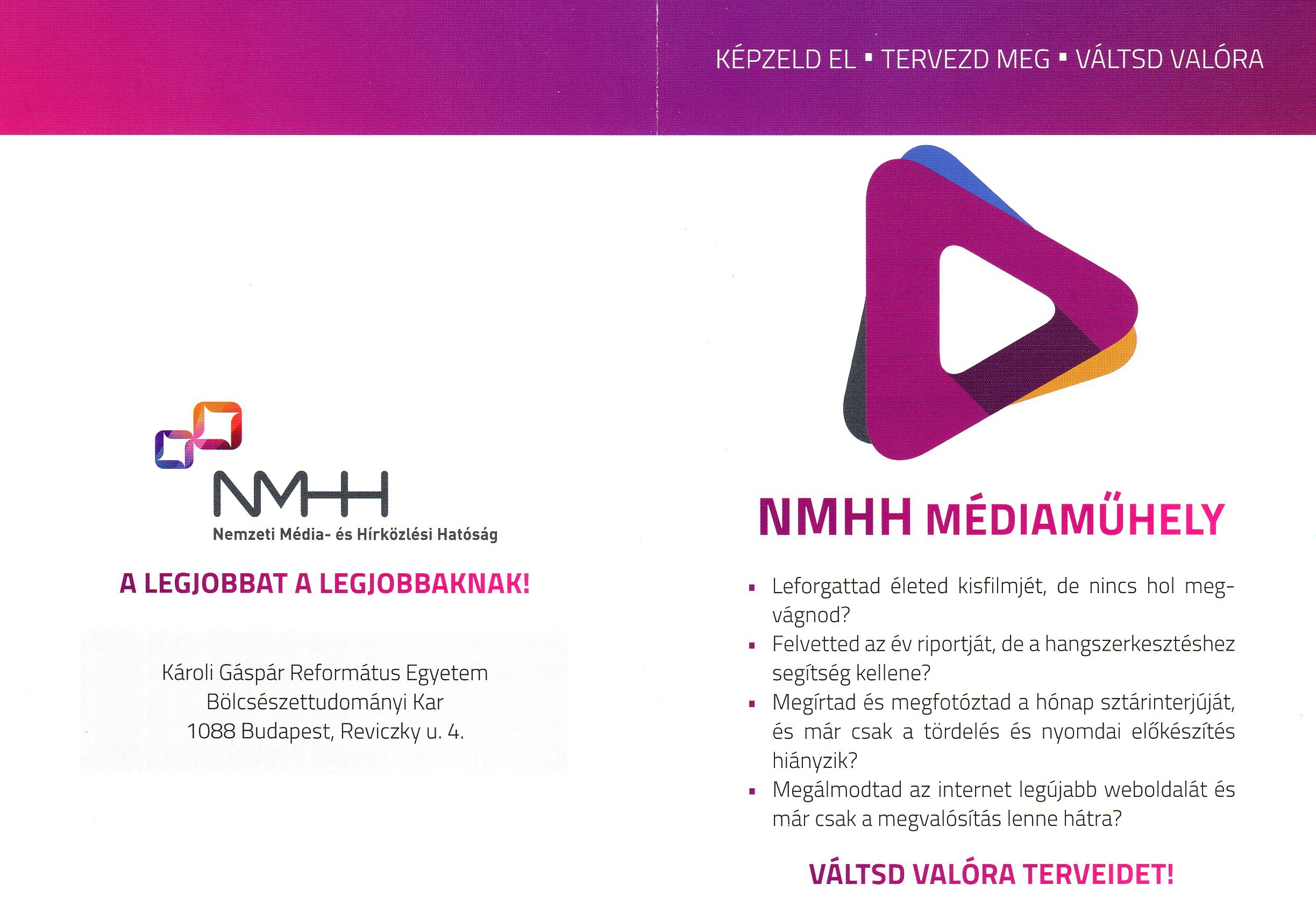 KÉPZELD EL ▪ TERVEZD MEG ▪ VÁLTSD VALÓRA

NMHH
Nemzeti Média- és Hírközlési Hatóság

A LEGJOBBAT A LEGJOBBAKNAK!

Károli Gáspár Református Egyetem
Bölcsészettudományi Kar
1088 Budapest, Reviczky u. 4.

NMHH MÉDIAMŰHELY

▪ Leforgattad életed kisfilmjét, de nincs hol megvágnod?
▪ Felvetted az év riportját, de a hangszerkesztéshez segítség kellene?
▪ Megírtad és megfotóztad a hónap sztárinterjúját, és már csak a tördelés és nyomdai előkészítés hiányzik?
▪ Megálmodtad az internet legújabb weboldalát és már csak a megvalósítás lenne hátra?

VÁLTSD VALÓRA TERVEIDET!